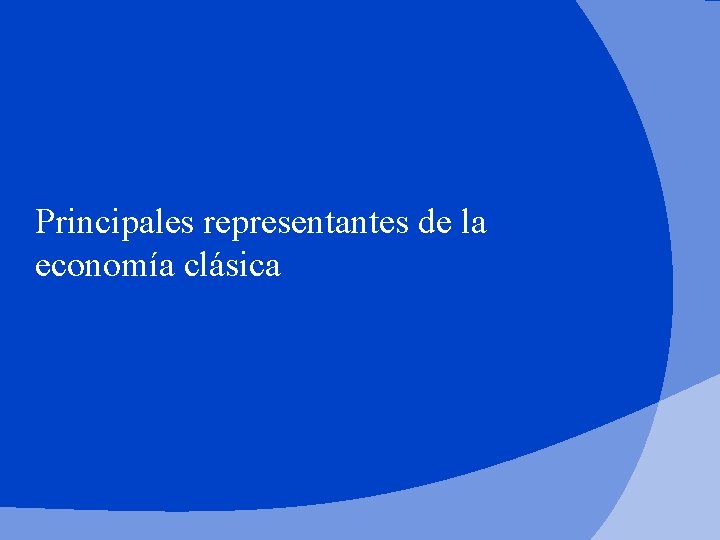 Principales representantes de la economía clásica